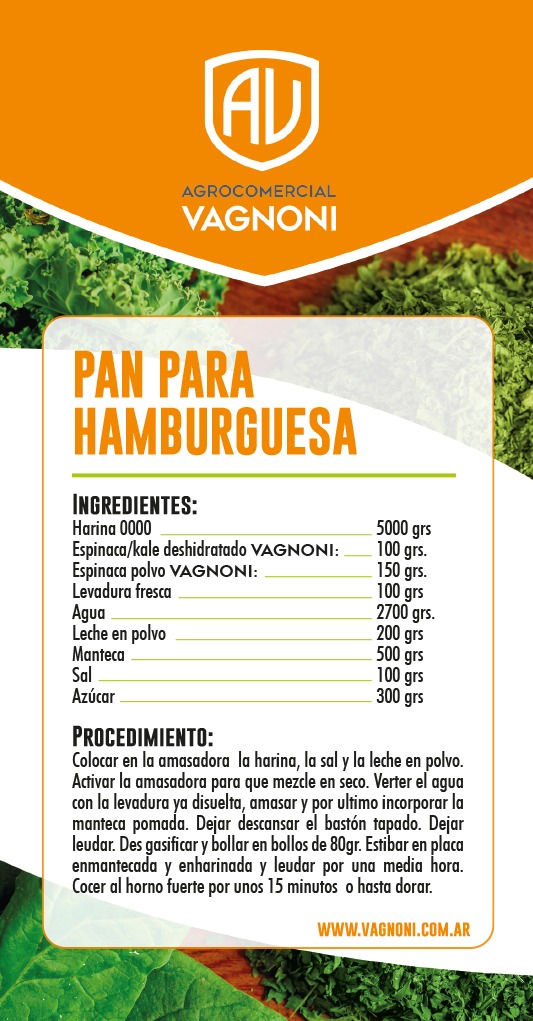 AV

AGROCOMERCIAL
VAGNONI

PAN PARA HAMBURGUESA

INGREDIENTES:
Harina 0000 5000 grs
Espinaca/kale deshidratado VAGNONI: 100 grs.
Espinaca polvo VAGNONI: 150 grs.
Levadura fresca 100 grs
Agua 2700 grs.
Leche en polvo 200 grs
Manteca 500 grs
Sal 100 grs
Azúcar 300 grs

PROCEDIMIENTO:
Colocar en la amasadora la harina, la sal y la leche en polvo. Activar la amasadora para que mezcle en seco. Verter el agua con la levadura ya disuelta, amasar y por ultimo incorporar la manteca pomada. Dejar descansar el bastón tapado. Dejar leudar. Des gasificar y bollar en bollos de 80gr. Estibar en placa enmantecada y enharinada y leudar por una media hora. Cocer al horno fuerte por unos 15 minutos o hasta dorar.

WWW.VAGNONI.COM.AR